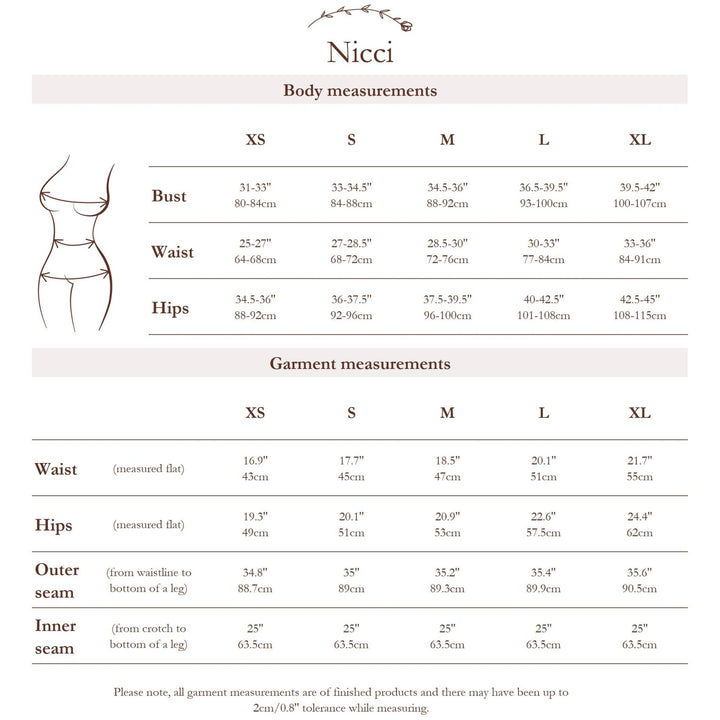 Nicci

Body measurements

| | XS | S | M | L | XL |
|---|---|---|---|---|---|
| Bust | 31-33" 80-84cm | 33-34.5" 84-88cm | 34.5-36" 88-92cm | 36.5-39.5" 93-100cm | 39.5-42" 100-107cm |
| Waist | 25-27" 64-68cm | 27-28.5" 68-72cm | 28.5-30" 72-76cm | 30-33" 77-84cm | 33-36" 84-91cm |
| Hips | 34.5-36" 88-92cm | 36-37.5" 92-96cm | 37.5-39.5" 96-100cm | 40-42.5" 101-108cm | 42.5-45" 108-115cm |

Garment measurements

| | | XS | S | M | L | XL |
|---|---|---|---|---|---|---|
| Waist | (measured flat) | 16.9" 43cm | 17.7" 45cm | 18.5" 47cm | 20.1" 51cm | 21.7" 55cm |
| Hips | (measured flat) | 19.3" 49cm | 20.1" 51cm | 20.9" 53cm | 22.6" 57.5cm | 24.4" 62cm |
| Outer seam | (from waistline to bottom of a leg) | 34.8" 88.7cm | 35" 89cm | 35.2" 89.3cm | 35.4" 89.9cm | 35.6" 90.5cm |
| Inner seam | (from crotch to bottom of a leg) | 25" 63.5cm | 25" 63.5cm | 25" 63.5cm | 25" 63.5cm | 25" 63.5cm |

Please note, all garment measurements are of finished products and there may have been up to 2cm/0.8" tolerance while measuring.